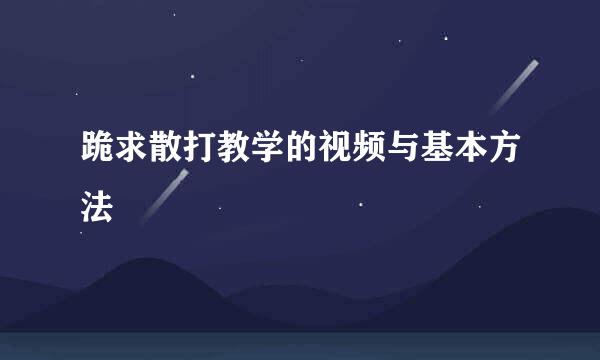 跪求散打教学的视频与基本方法